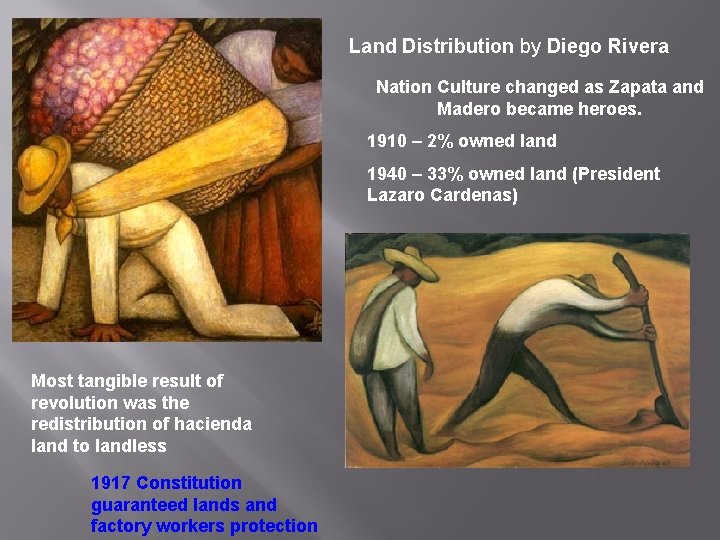 Land Distribution by Diego Rivera

Nation Culture changed as Zapata and Madero became heroes.

1910 – 2% owned land

1940 – 33% owned land (President Lazaro Cardenas)

Most tangible result of revolution was the redistribution of hacienda land to landless

1917 Constitution guaranteed lands and factory workers protection